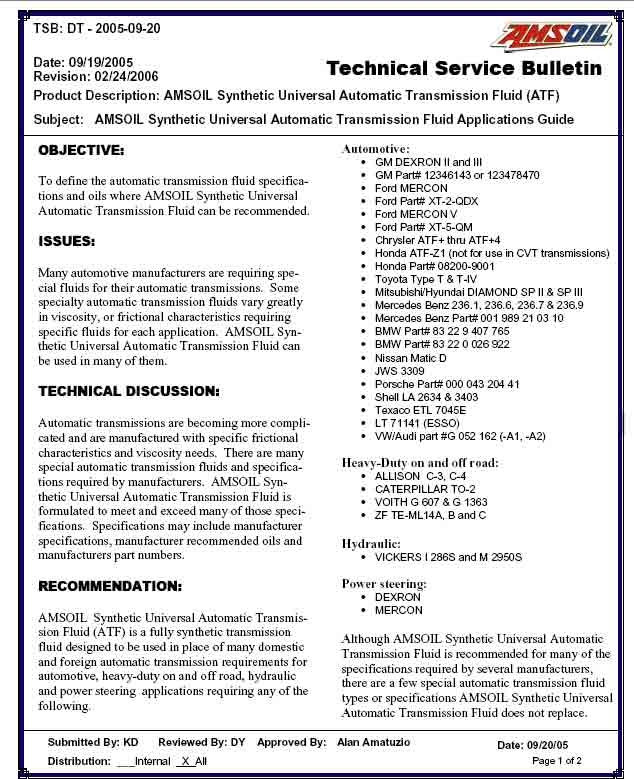 TSB: DT - 2005-09-20

AMSOIL

Date: 09/19/2005
Revision: 02/24/2006

Technical Service Bulletin

Product Description: AMSOIL Synthetic Universal Automatic Transmission Fluid (ATF)

Subject: AMSOIL Synthetic Universal Automatic Transmission Fluid Applications Guide

OBJECTIVE:

To define the automatic transmission fluid specifications and oils where AMSOIL Synthetic Universal Automatic Transmission Fluid can be recommended.

ISSUES:

Many automotive manufacturers are requiring special fluids for their automatic transmissions. Some specialty automatic transmission fluids vary greatly in viscosity, or frictional characteristics requiring specific fluids for each application. AMSOIL Synthetic Universal Automatic Transmission Fluid can be used in many of them.

TECHNICAL DISCUSSION:

Automatic transmissions are becoming more complicated and are manufactured with specific frictional characteristics and viscosity needs. There are many special automatic transmission fluids and specifications required by manufacturers. AMSOIL Synthetic Universal Automatic Transmission Fluid is formulated to meet and exceed many of those specifications. Specifications may include manufacturer specifications, manufacturer recommended oils and manufacturers part numbers.

RECOMMENDATION:

AMSOIL Synthetic Universal Automatic Transmission Fluid (ATF) is a fully synthetic transmission fluid designed to be used in place of many domestic and foreign automatic transmission requirements for automotive, heavy-duty on and off road, hydraulic and power steering applications requiring any of the following.

Automotive:
• GM DEXRON II and III
• GM Part# 12346143 or 123478470
• Ford MERCON
• Ford Part# XT-2-QDX
• Ford MERCON V
• Ford Part# XT-5-QM
• Chrysler ATF+ thru ATF+4
• Honda ATF-Z1 (not for use in CVT transmissions)
• Honda Part# 08200-9001
• Toyota Type T & T-IV
• Mitsubishi/Hyundai DIAMOND SP II & SP III
• Mercedes Benz 236.1, 236.6, 236.7 & 236.9
• Mercedes Benz Part# 001 989 21 03 10
• BMW Part# 83 22 9 407 765
• BMW Part# 83 22 0 026 922
• Nissan Matic D
• JWS 3309
• Porsche Part# 000 043 204 41
• Shell LA 2634 & 3403
• Texaco ETL 7045E
• LT 71141 (ESSO)
• VW/Audi part #G 052 162 (-A1, -A2)

Heavy-Duty on and off road:
• ALLISON C-3, C-4
• CATERPILLAR TO-2
• VOITH G 607 & G 1363
• ZF TE-ML14A, B and C

Hydraulic:
• VICKERS I 286S and M 2950S

Power steering:
• DEXRON
• MERCON

Although AMSOIL Synthetic Universal Automatic Transmission Fluid is recommended for many of the specifications required by several manufacturers, there are a few special automatic transmission fluid types or specifications AMSOIL Synthetic Universal Automatic Transmission Fluid does not replace.

Submitted By: KD Reviewed By: DY Approved By: Alan Amatuzio Date: 09/20/05
Distribution: ___Internal _X_All Page 1 of 2